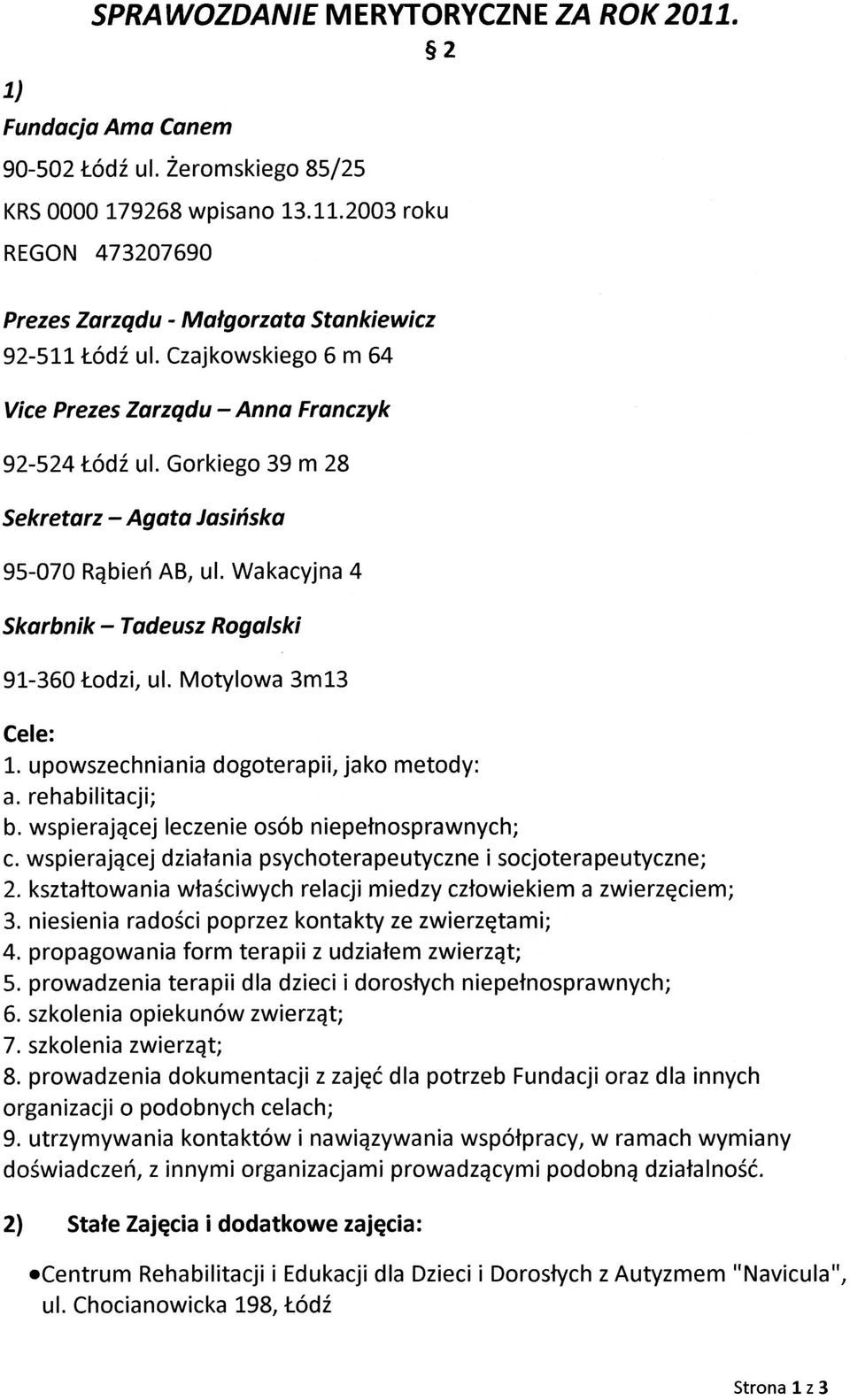 SPRAWOZDANIE MERYTORYCZNE ZA ROK 2011.

§ 2

1)

Fundacja Ama Canem

90-502 Łódź ul. Żeromskiego 85/25

KRS 0000 179268 wpisano 13.11.2003 roku

REGON 473207690

Prezes Zarządu - Małgorzata Stankiewicz

92-511 Łódź ul. Czajkowskiego 6 m 64

Vice Prezes Zarządu – Anna Franczyk

92-524 Łódź ul. Gorkiego 39 m 28

Sekretarz – Agata Jasińska

95-070 Rąbień AB, ul. Wakacyjna 4

Skarbnik – Tadeusz Rogalski

91-360 Łodzi, ul. Motylowa 3m13

Cele:
1. upowszechniania dogoterapii, jako metody:
a. rehabilitacji;
b. wspierającej leczenie osób niepełnosprawnych;
c. wspierającej działania psychoterapeutyczne i socjoterapeutyczne;
2. kształtowania właściwych relacji miedzy człowiekiem a zwierzęciem;
3. niesienia radości poprzez kontakty ze zwierzętami;
4. propagowania form terapii z udziałem zwierząt;
5. prowadzenia terapii dla dzieci i dorosłych niepełnosprawnych;
6. szkolenia opiekunów zwierząt;
7. szkolenia zwierząt;
8. prowadzenia dokumentacji z zajęć dla potrzeb Fundacji oraz dla innych organizacji o podobnych celach;
9. utrzymywania kontaktów i nawiązywania współpracy, w ramach wymiany doświadczeń, z innymi organizacjami prowadzącymi podobną działalność.

2) Stałe Zajęcia i dodatkowe zajęcia:

•Centrum Rehabilitacji i Edukacji dla Dzieci i Dorosłych z Autyzmem "Navicula", ul. Chocianowicka 198, Łódź

Strona 1 z 3